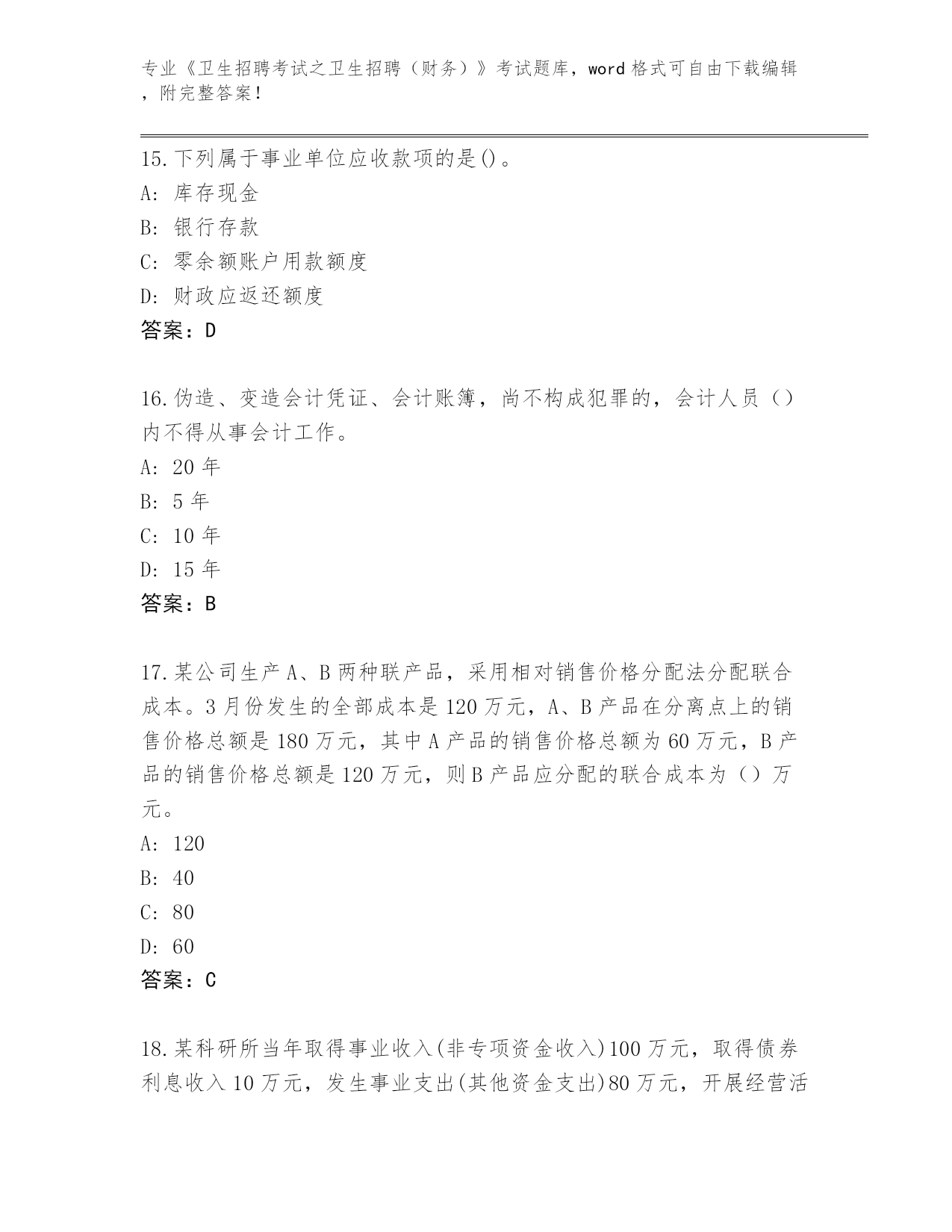 专业《卫生招聘考试之卫生招聘（财务）》考试题库，word 格式可自由下载编辑，附完整答案！

15.下列属于事业单位应收款项的是()。
A: 库存现金
B: 银行存款
C: 零余额账户用款额度
D: 财政应返还额度
答案：D

16.伪造、变造会计凭证、会计账簿，尚不构成犯罪的，会计人员（）内不得从事会计工作。
A: 20 年
B: 5 年
C: 10 年
D: 15 年
答案：B

17.某公司生产 A、B 两种联产品，采用相对销售价格分配法分配联合成本。3 月份发生的全部成本是 120 万元，A、B 产品在分离点上的销售价格总额是 180 万元，其中 A 产品的销售价格总额为 60 万元，B 产品的销售价格总额是 120 万元，则 B 产品应分配的联合成本为（）万元。
A: 120
B: 40
C: 80
D: 60
答案：C

18.某科研所当年取得事业收入(非专项资金收入)100 万元，取得债券利息收入 10 万元，发生事业支出(其他资金支出)80 万元，开展经营活